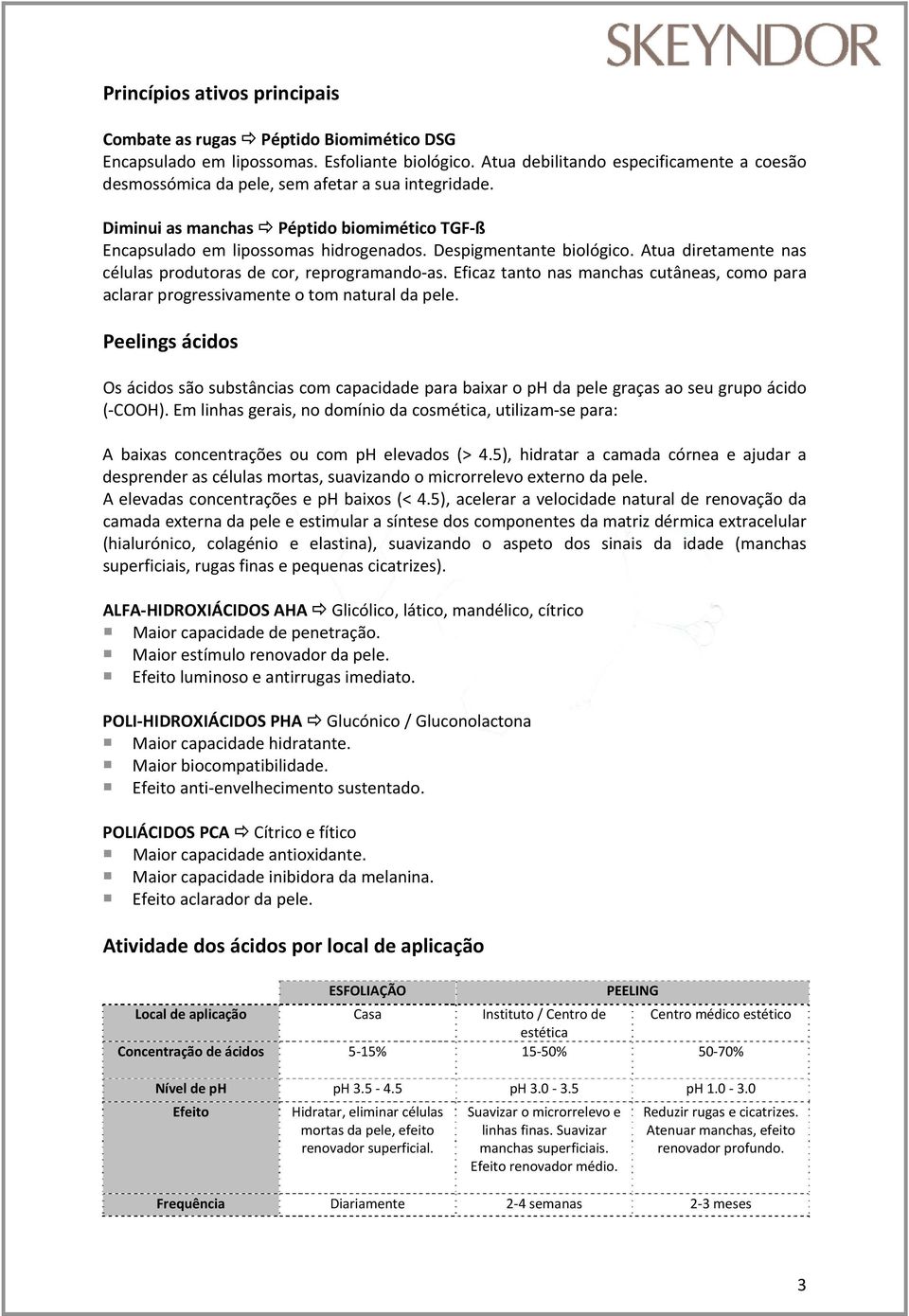 SKEYNDOR

Princípios ativos principais

Combate as rugas ⇨ Péptido Biomimético DSG
Encapsulado em lipossomas. Esfoliante biológico. Atua debilitando especificamente a coesão desmossómica da pele, sem afetar a sua integridade.

Diminui as manchas ⇨ Péptido biomimético TGF-ß
Encapsulado em lipossomas hidrogenados. Despigmentante biológico. Atua diretamente nas células produtoras de cor, reprogramando-as. Eficaz tanto nas manchas cutâneas, como para aclarar progressivamente o tom natural da pele.

Peelings ácidos

Os ácidos são substâncias com capacidade para baixar o pH da pele graças ao seu grupo ácido (-COOH). Em linhas gerais, no domínio da cosmética, utilizam-se para:

A baixas concentrações ou com pH elevados (> 4.5), hidratar a camada córnea e ajudar a desprender as células mortas, suavizando o microrrelevo externo da pele.
A elevadas concentrações e pH baixos (< 4.5), acelerar a velocidade natural de renovação da camada externa da pele e estimular a síntese dos componentes da matriz dérmica extracelular (hialurónico, colagénio e elastina), suavizando o aspeto dos sinais da idade (manchas superficiais, rugas finas e pequenas cicatrizes).

ALFA-HIDROXIÁCIDOS AHA ⇨ Glicólico, lático, mandélico, cítrico
▪ Maior capacidade de penetração.
▪ Maior estímulo renovador da pele.
▪ Efeito luminoso e antirrugas imediato.

POLI-HIDROXIÁCIDOS PHA ⇨ Glucónico / Gluconolactona
▪ Maior capacidade hidratante.
▪ Maior biocompatibilidade.
▪ Efeito anti-envelhecimento sustentado.

POLIÁCIDOS PCA ⇨ Cítrico e fítico
▪ Maior capacidade antioxidante.
▪ Maior capacidade inibidora da melanina.
▪ Efeito aclarador da pele.

Atividade dos ácidos por local de aplicação

| | ESFOLIAÇÃO | PEELING | |
|---|---|---|---|
| Local de aplicação | Casa | Instituto / Centro de estética | Centro médico estético |
| Concentração de ácidos | 5-15% | 15-50% | 50-70% |
| Nível de pH | pH 3.5 - 4.5 | pH 3.0 - 3.5 | pH 1.0 - 3.0 |
| Efeito | Hidratar, eliminar células mortas da pele, efeito renovador superficial. | Suavizar o microrrelevo e linhas finas. Suavizar manchas superficiais. Efeito renovador médio. | Reduzir rugas e cicatrizes. Atenuar manchas, efeito renovador profundo. |
| Frequência | Diariamente | 2-4 semanas | 2-3 meses |

3